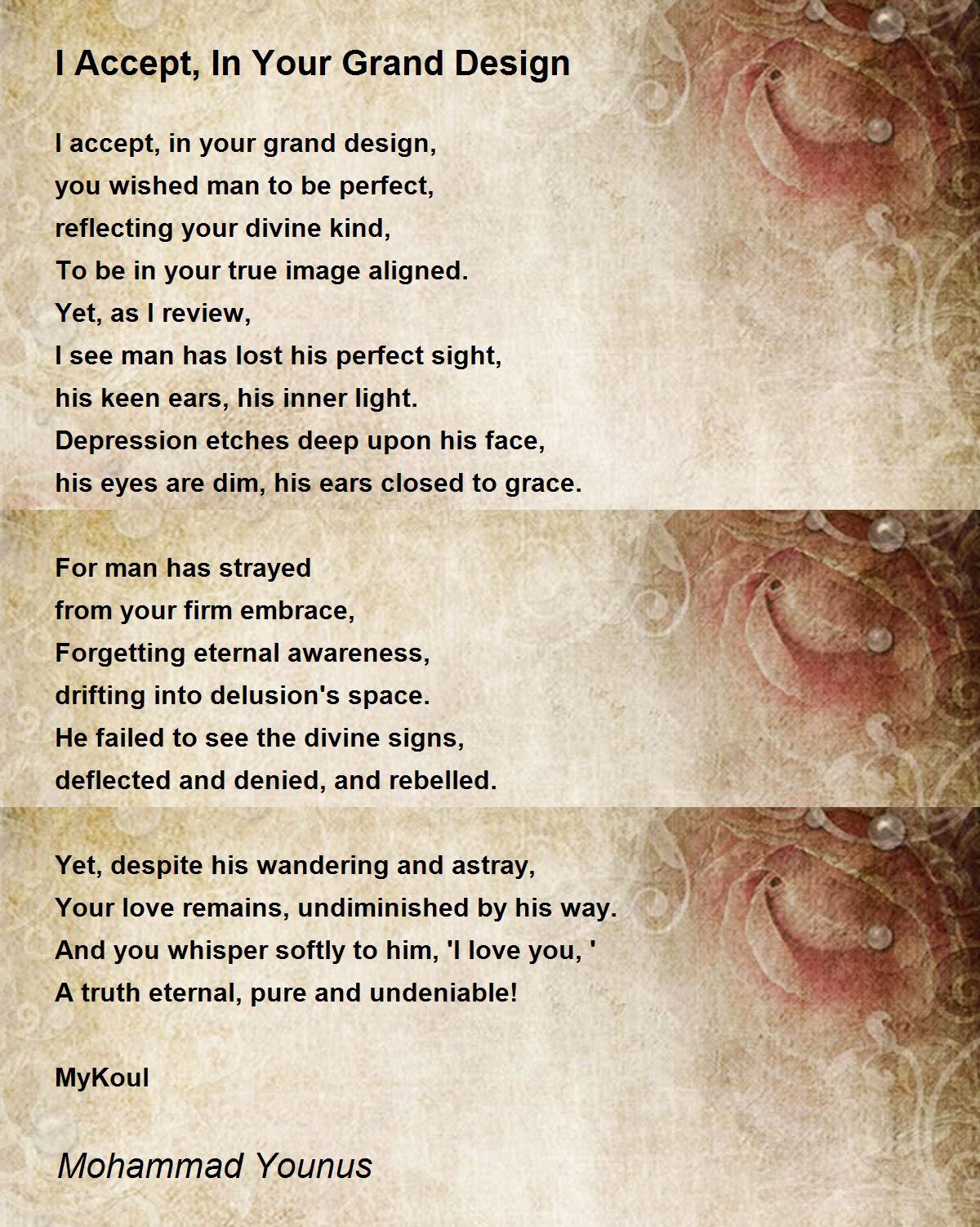 I Accept, In Your Grand Design

I accept, in your grand design,
you wished man to be perfect,
reflecting your divine kind,
To be in your true image aligned.
Yet, as I review,
I see man has lost his perfect sight,
his keen ears, his inner light.
Depression etches deep upon his face,
his eyes are dim, his ears closed to grace.

For man has strayed
from your firm embrace,
Forgetting eternal awareness,
drifting into delusion's space.
He failed to see the divine signs,
deflected and denied, and rebelled.

Yet, despite his wandering and astray,
Your love remains, undiminished by his way.
And you whisper softly to him, 'I love you, '
A truth eternal, pure and undeniable!

MyKoul

Mohammad Younus